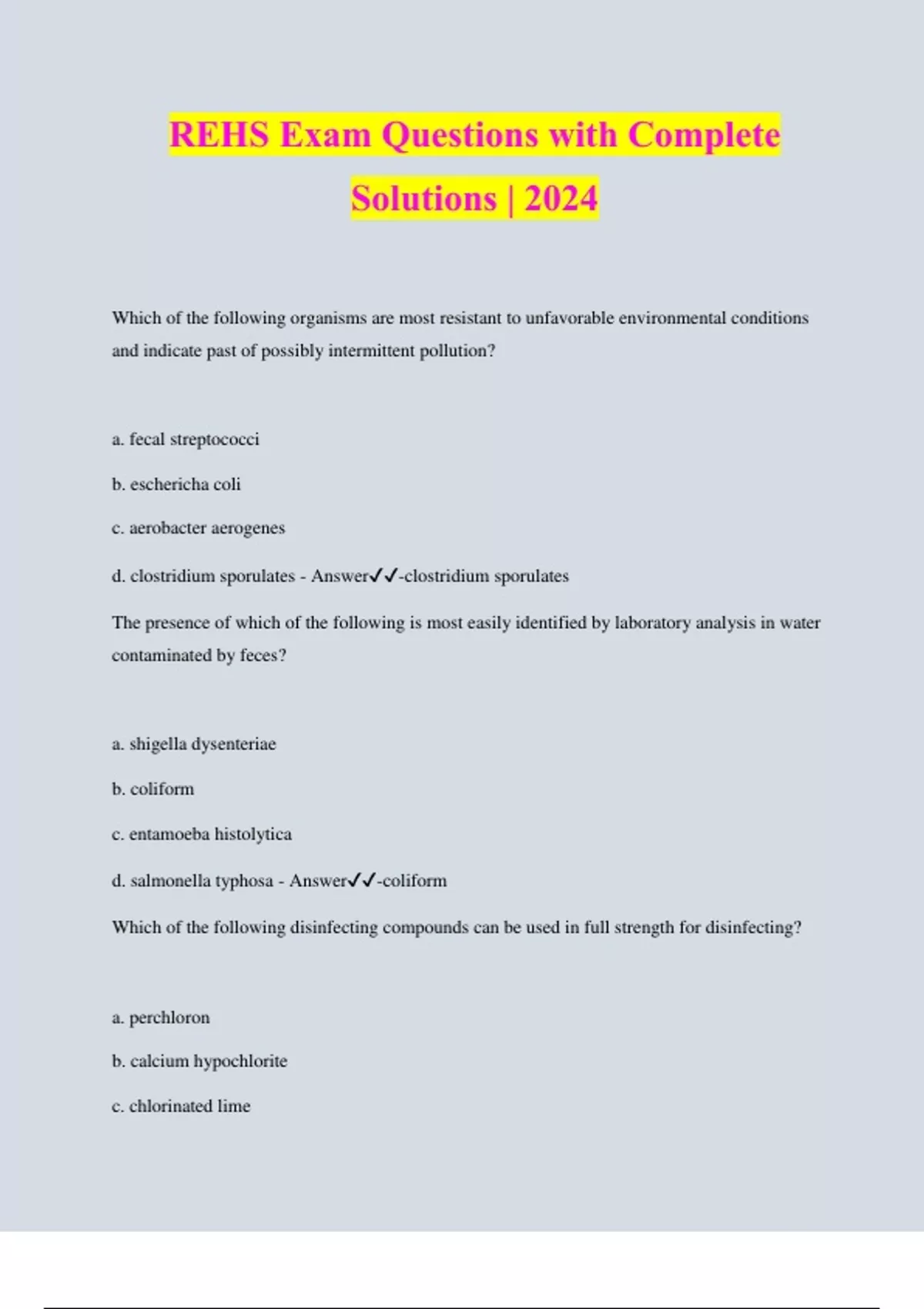 REHS Exam Questions with Complete Solutions | 2024

Which of the following organisms are most resistant to unfavorable environmental conditions and indicate past of possibly intermittent pollution?

a. fecal streptococci

b. eschericha coli

c. aerobacter aerogenes

d. clostridium sporulates - Answer✓✓-clostridium sporulates

The presence of which of the following is most easily identified by laboratory analysis in water contaminated by feces?

a. shigella dysenteriae

b. coliform

c. entamoeba histolytica

d. salmonella typhosa - Answer✓✓-coliform

Which of the following disinfecting compounds can be used in full strength for disinfecting?

a. perchloron

b. calcium hypochlorite

c. chlorinated lime